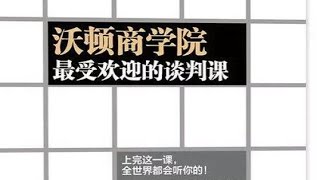 沃顿商学院
最受欢迎的谈判课

上完这一课，
全世界都会听你的！